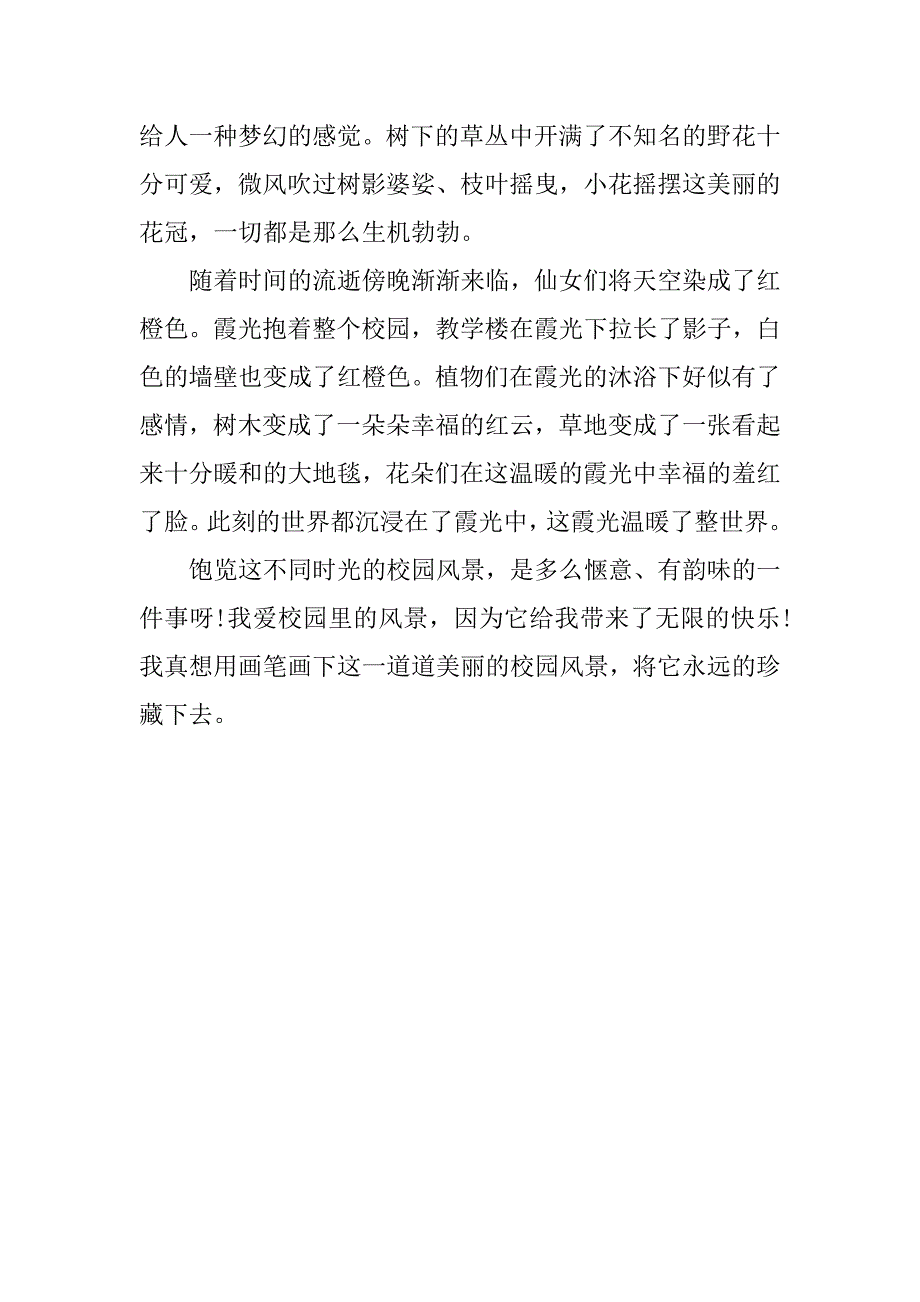 给人一种梦幻的感觉。树下的草丛中开满了不知名的野花十分可爱，微风吹过树影婆娑、枝叶摇曳，小花摇摆这美丽的花冠，一切都是那么生机勃勃。

随着时间的流逝傍晚渐渐来临，仙女们将天空染成了红橙色。霞光抱着整个校园，教学楼在霞光下拉长了影子，白色的墙壁也变成了红橙色。植物们在霞光的沐浴下好似有了感情，树木变成了一朵朵幸福的红云，草地变成了一张看起来十分暖和的大地毯，花朵们在这温暖的霞光中幸福的羞红了脸。此刻的世界都沉浸在了霞光中，这霞光温暖了整世界。

饱览这不同时光的校园风景，是多么惬意、有韵味的一件事呀!我爱校园里的风景，因为它给我带来了无限的快乐!我真想用画笔画下这一道道美丽的校园风景，将它永远的珍藏下去。